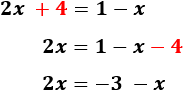 $2x + 4 = 1 - x$

$2x = 1 - x - 4$

$2x = -3 - x$